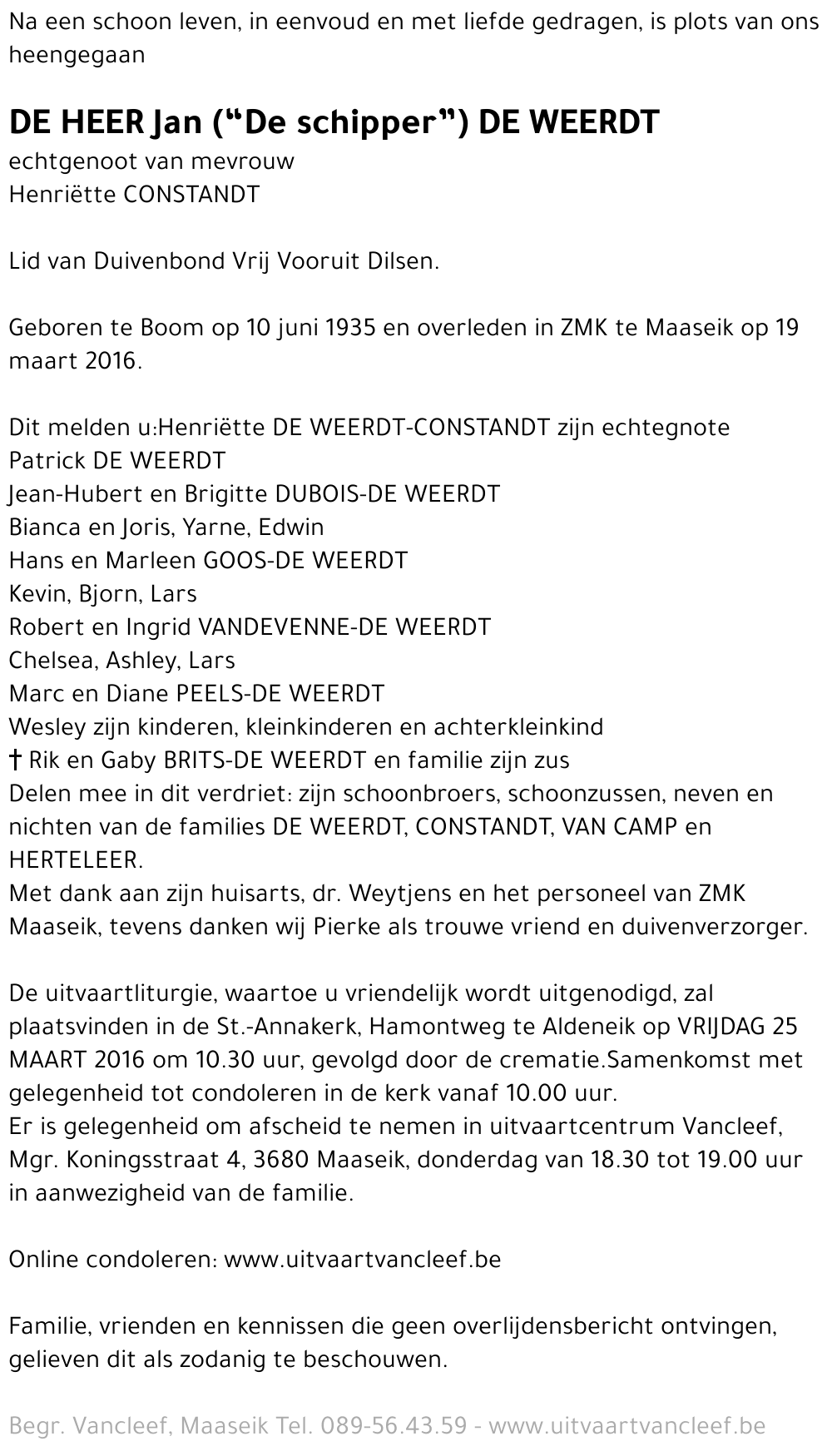 Na een schoon leven, in eenvoud en met liefde gedragen, is plots van ons heengegaan

DE HEER Jan ("De schipper") DE WEERDT
echtgenoot van mevrouw
Henriëtte CONSTANDT

Lid van Duivenbond Vrij Vooruit Dilsen.

Geboren te Boom op 10 juni 1935 en overleden in ZMK te Maaseik op 19 maart 2016.

Dit melden u:Henriëtte DE WEERDT-CONSTANDT zijn echtegnote
Patrick DE WEERDT
Jean-Hubert en Brigitte DUBOIS-DE WEERDT
Bianca en Joris, Yarne, Edwin
Hans en Marleen GOOS-DE WEERDT
Kevin, Bjorn, Lars
Robert en Ingrid VANDEVENNE-DE WEERDT
Chelsea, Ashley, Lars
Marc en Diane PEELS-DE WEERDT
Wesley zijn kinderen, kleinkinderen en achterkleinkind
† Rik en Gaby BRITS-DE WEERDT en familie zijn zus
Delen mee in dit verdriet: zijn schoonbroers, schoonzussen, neven en nichten van de families DE WEERDT, CONSTANDT, VAN CAMP en HERTELEER.
Met dank aan zijn huisarts, dr. Weytjens en het personeel van ZMK Maaseik, tevens danken wij Pierke als trouwe vriend en duivenverzorger.

De uitvaartliturgie, waartoe u vriendelijk wordt uitgenodigd, zal plaatsvinden in de St.-Annakerk, Hamontweg te Aldeneik op VRIJDAG 25 MAART 2016 om 10.30 uur, gevolgd door de crematie.Samenkomst met gelegenheid tot condoleren in de kerk vanaf 10.00 uur.
Er is gelegenheid om afscheid te nemen in uitvaartcentrum Vancleef, Mgr. Koningsstraat 4, 3680 Maaseik, donderdag van 18.30 tot 19.00 uur in aanwezigheid van de familie.

Online condoleren: www.uitvaartvancleef.be

Familie, vrienden en kennissen die geen overlijdensbericht ontvingen, gelieven dit als zodanig te beschouwen.

Begr. Vancleef, Maaseik Tel. 089-56.43.59 - www.uitvaartvancleef.be